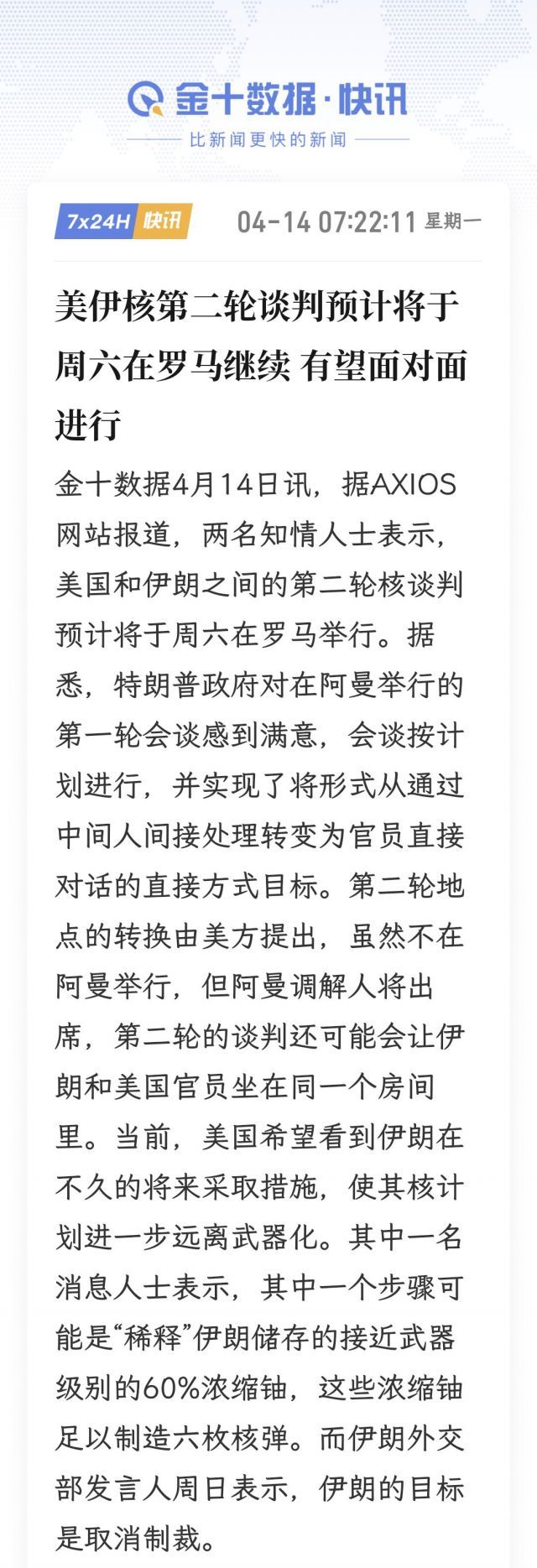 金十数据·快讯

比新闻更快的新闻

7x24H 快讯

04-14 07:22:11 星期一

美伊核第二轮谈判预计将于周六在罗马继续 有望面对面进行

金十数据4月14日讯，据AXIOS网站报道，两名知情人士表示，美国和伊朗之间的第二轮核谈判预计将于周六在罗马举行。据悉，特朗普政府对在阿曼举行的第一轮会谈感到满意，会谈按计划进行，并实现了将形式从通过中间人间接处理转变为官员直接对话的直接方式目标。第二轮地点的转换由美方提出，虽然不在阿曼举行，但阿曼调解人将出席，第二轮的谈判还可能会让伊朗和美国官员坐在同一个房间里。当前，美国希望看到伊朗在不久的将来采取措施，使其核计划进一步远离武器化。其中一名消息人士表示，其中一个步骤可能是“稀释”伊朗储存的接近武器级别的60%浓缩铀，这些浓缩铀足以制造六枚核弹。而伊朗外交部发言人周日表示，伊朗的目标是取消制裁。